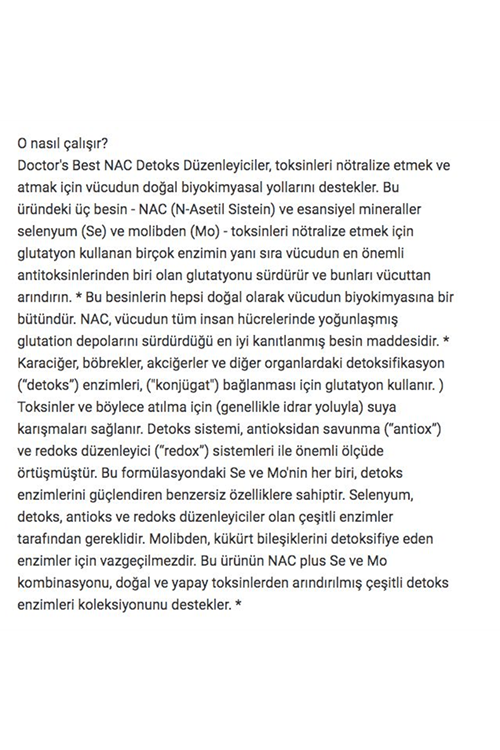 O nasıl çalışır?
Doctor's Best NAC Detoks Düzenleyiciler, toksinleri nötralize etmek ve atmak için vücudun doğal biyokimyasal yollarını destekler. Bu üründeki üç besin - NAC (N-Asetil Sistein) ve esansiyel mineraller selenyum (Se) ve molibden (Mo) - toksinleri nötralize etmek için glutatyon kullanan birçok enzimin yanı sıra vücudun en önemli antitoksinlerinden biri olan glutatyonu sürdürür ve bunları vücuttan arındırın. * Bu besinlerin hepsi doğal olarak vücudun biyokimyasına bir bütündür. NAC, vücudun tüm insan hücrelerinde yoğunlaşmış glutation depolarını sürdürdüğü en iyi kanıtlanmış besin maddesidir. * Karaciğer, böbrekler, akciğerler ve diğer organlardaki detoksifikasyon ("detoks") enzimleri, ("konjügat") bağlanması için glutatyon kullanır. ) Toksinler ve böylece atılma için (genellikle idrar yoluyla) suya karışmaları sağlanır. Detoks sistemi, antioksidan savunma ("antiox") ve redoks düzenleyici ("redox") sistemleri ile önemli ölçüde örtüşmüştür. Bu formülasyondaki Se ve Mo'nin her biri, detoks enzimlerini güçlendiren benzersiz özelliklere sahiptir. Selenyum, detoks, antioks ve redoks düzenleyiciler olan çeşitli enzimler tarafından gereklidir. Molibden, kükürt bileşiklerini detoksifiye eden enzimler için vazgeçilmezdir. Bu ürünün NAC plus Se ve Mo kombinasyonu, doğal ve yapay toksinlerden arındırılmış çeşitli detoks enzimleri koleksiyonunu destekler. *